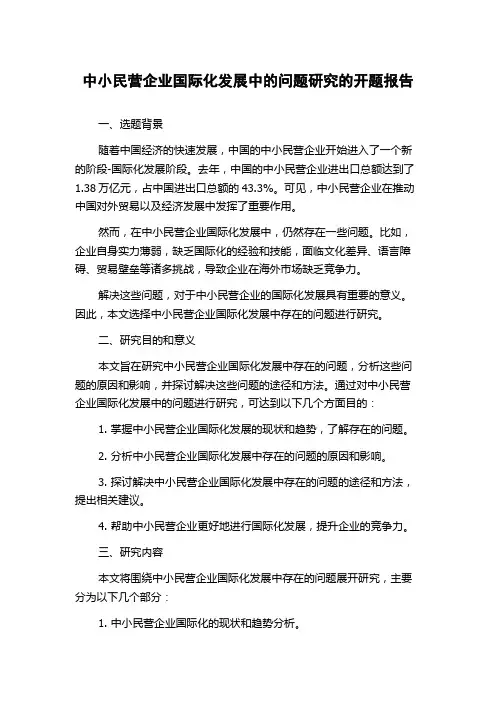 中小民营企业国际化发展中的问题研究的开题报告

一、选题背景

随着中国经济的快速发展，中国的中小民营企业开始进入了一个新的阶段-国际化发展阶段。去年，中国的中小民营企业进出口总额达到了1.38万亿元，占中国进出口总额的43.3%。可见，中小民营企业在推动中国对外贸易以及经济发展中发挥了重要作用。

然而，在中小民营企业国际化发展中，仍然存在一些问题。比如，企业自身实力薄弱，缺乏国际化的经验和技能，面临文化差异、语言障碍、贸易壁垒等诸多挑战，导致企业在海外市场缺乏竞争力。

解决这些问题，对于中小民营企业的国际化发展具有重要的意义。因此，本文选择中小民营企业国际化发展中存在的问题进行研究。

二、研究目的和意义

本文旨在研究中小民营企业国际化发展中存在的问题，分析这些问题的原因和影响，并探讨解决这些问题的途径和方法。通过对中小民营企业国际化发展中的问题进行研究，可达到以下几个方面目的：

1. 掌握中小民营企业国际化发展的现状和趋势，了解存在的问题。

2. 分析中小民营企业国际化发展中存在的问题的原因和影响。

3. 探讨解决中小民营企业国际化发展中存在的问题的途径和方法，提出相关建议。

4. 帮助中小民营企业更好地进行国际化发展，提升企业的竞争力。

三、研究内容

本文将围绕中小民营企业国际化发展中存在的问题展开研究，主要分为以下几个部分：

1. 中小民营企业国际化的现状和趋势分析。